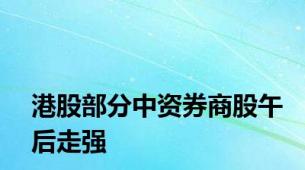 港股部分中资券商股午后走强